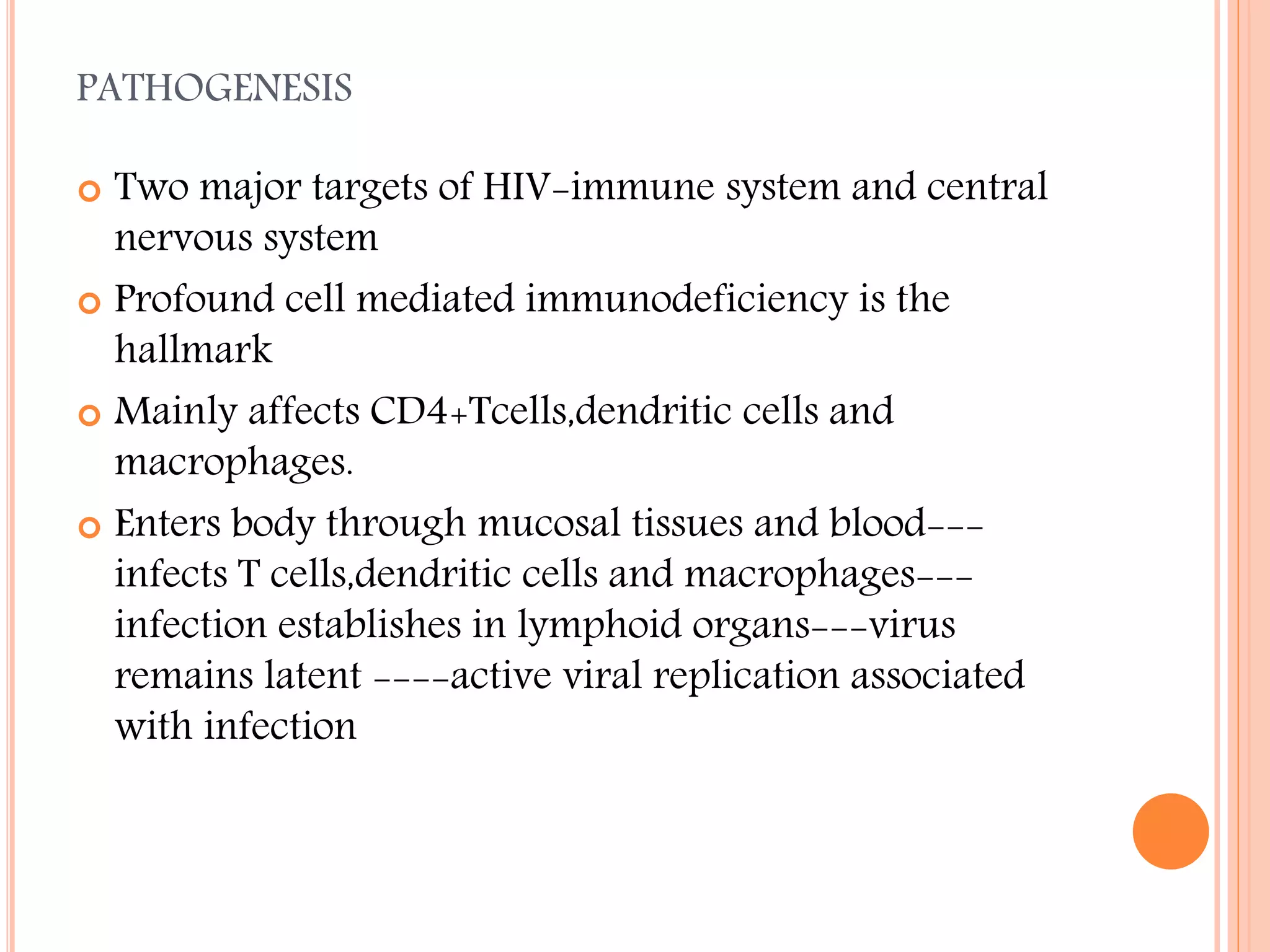 PATHOGENESIS

Two major targets of HIV-immune system and central nervous system

Profound cell mediated immunodeficiency is the hallmark

Mainly affects CD4+Tcells,dendritic cells and macrophages.

Enters body through mucosal tissues and blood---infects T cells,dendritic cells and macrophages---infection establishes in lymphoid organs---virus remains latent ----active viral replication associated with infection